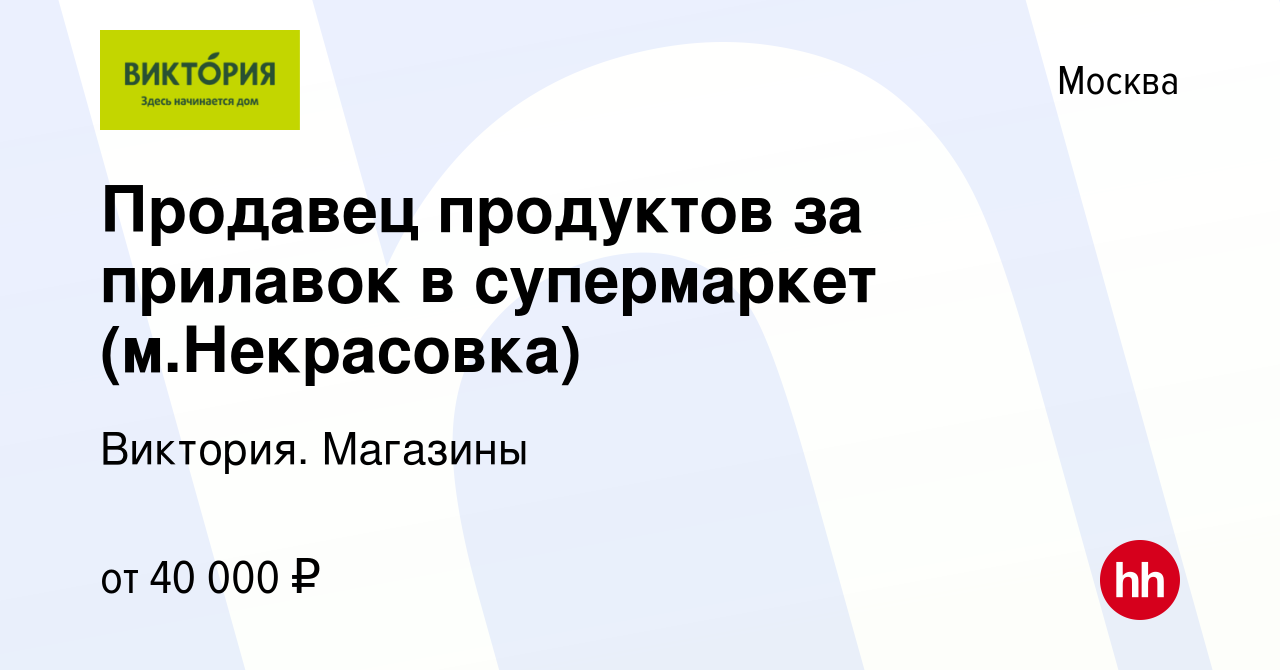 ВИКТО́РИЯ
Здесь начинается дом

Москва

Продавец продуктов за прилавок в супермаркет (м.Некрасовка)

Виктория. Магазины

от 40 000 ₽

hh